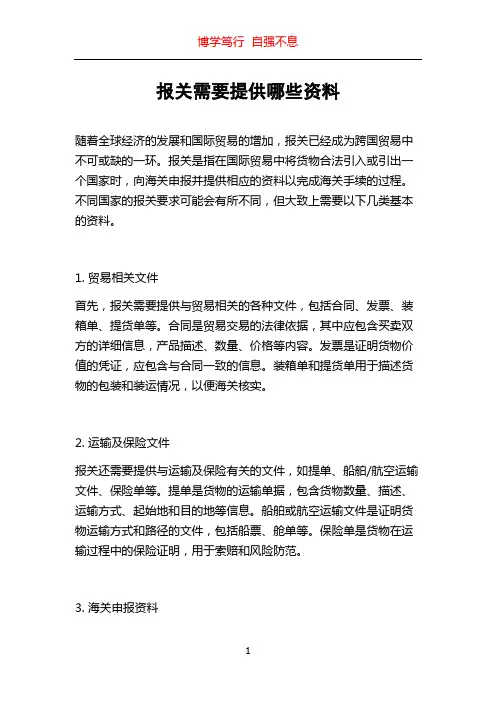 博学笃行 自强不息

报关需要提供哪些资料

随着全球经济的发展和国际贸易的增加，报关已经成为跨国贸易中不可或缺的一环。报关是指在国际贸易中将货物合法引入或引出一个国家时，向海关申报并提供相应的资料以完成海关手续的过程。不同国家的报关要求可能会有所不同，但大致上需要以下几类基本的资料。

1. 贸易相关文件

首先，报关需要提供与贸易相关的各种文件，包括合同、发票、装箱单、提货单等。合同是贸易交易的法律依据，其中应包含买卖双方的详细信息，产品描述、数量、价格等内容。发票是证明货物价值的凭证，应包含与合同一致的信息。装箱单和提货单用于描述货物的包装和装运情况，以便海关核实。

2. 运输及保险文件

报关还需要提供与运输及保险有关的文件，如提单、船舶/航空运输文件、保险单等。提单是货物的运输单据，包含货物数量、描述、运输方式、起始地和目的地等信息。船舶或航空运输文件是证明货物运输方式和路径的文件，包括船票、舱单等。保险单是货物在运输过程中的保险证明，用于索赔和风险防范。

3. 海关申报资料

1